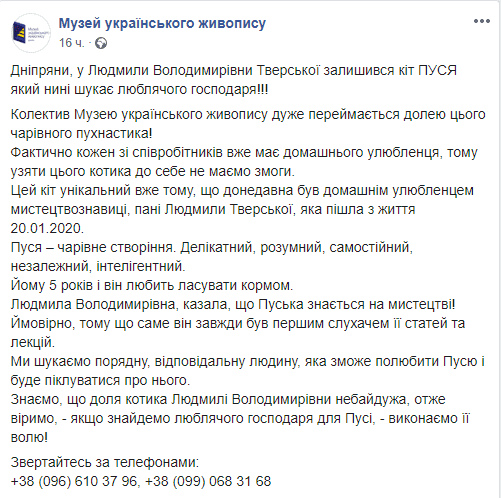 Музей українського живопису
16 ч. ·

Дніпряни, у Людмили Володимирівни Тверської залишився кіт ПУСЯ який нині шукає люблячого господаря!!!

Колектив Музею українського живопису дуже переймається долею цього чарівного пухнастика!
Фактично кожен зі співробітників вже має домашнього улюбленця, тому узяти цього котика до себе не маємо змоги.
Цей кіт унікальний вже тому, що донедавна був домашнім улюбленцем мистецтвознавиці, пані Людмили Тверської, яка пішла з життя 20.01.2020.
Пуся – чарівне створіння. Делікатний, розумний, самостійний, незалежний, інтелігентний.
Йому 5 років і він любить ласувати кормом.
Людмила Володимирівна, казала, що Пуська знається на мистецтві!
Ймовірно, тому що саме він завжди був першим слухачем її статей та лекцій.
Ми шукаємо порядну, відповідальну людину, яка зможе полюбити Пусю і буде піклуватися про нього.
Знаємо, що доля котика Людмилі Володимирівни небайдужа, отже віримо, - якщо знайдемо люблячого господаря для Пусі, - виконаємо її волю!

Звертайтесь за телефонами:
+38 (096) 610 37 96, +38 (099) 068 31 68